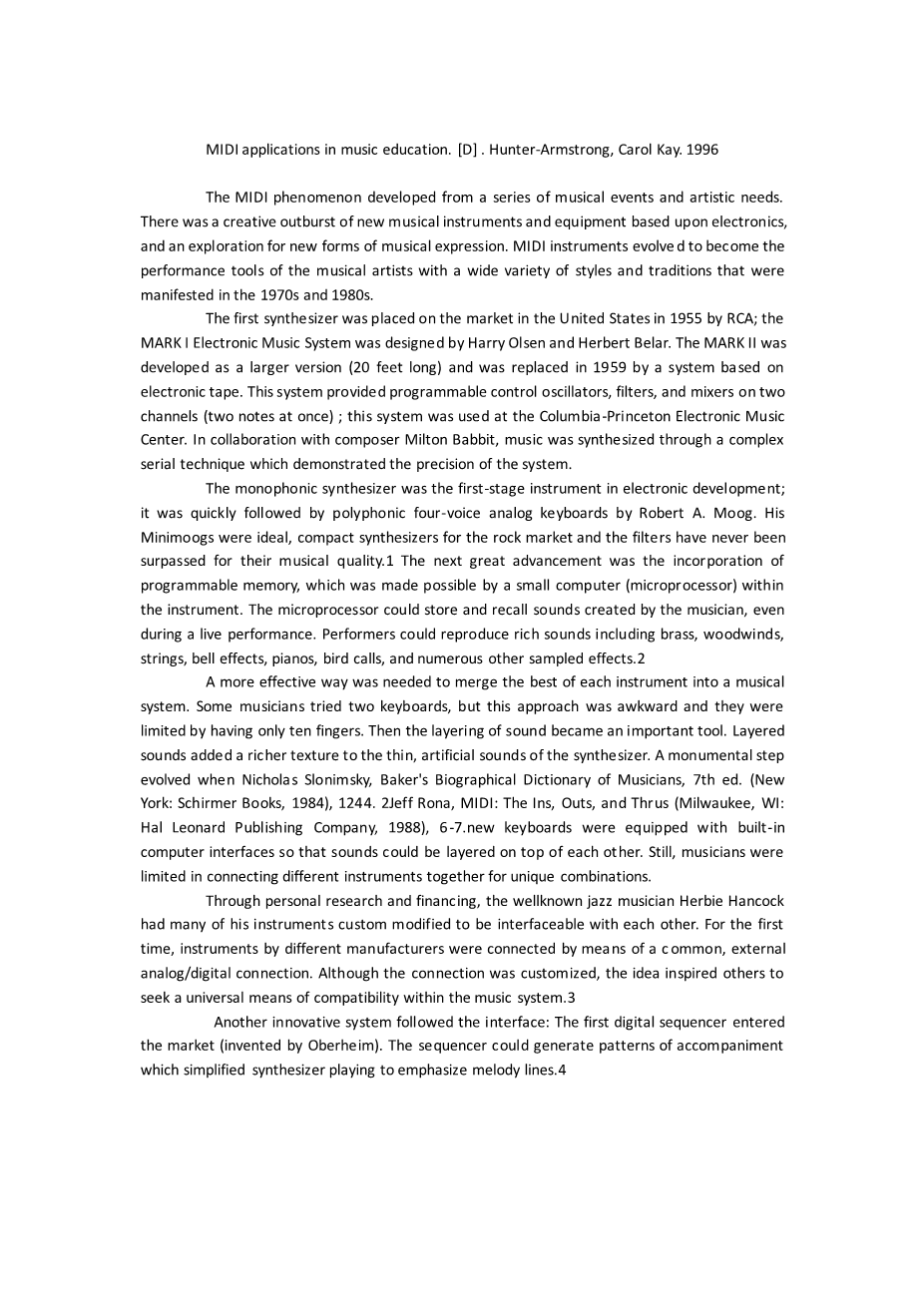 MIDI applications in music education. [D] . Hunter-Armstrong, Carol Kay. 1996

The MIDI phenomenon developed from a series of musical events and artistic needs. There was a creative outburst of new musical instruments and equipment based upon electronics, and an exploration for new forms of musical expression. MIDI instruments evolved to become the performance tools of the musical artists with a wide variety of styles and traditions that were manifested in the 1970s and 1980s.

The first synthesizer was placed on the market in the United States in 1955 by RCA; the MARK I Electronic Music System was designed by Harry Olsen and Herbert Belar. The MARK II was developed as a larger version (20 feet long) and was replaced in 1959 by a system based on electronic tape. This system provided programmable control oscillators, filters, and mixers on two channels (two notes at once) ; this system was used at the Columbia-Princeton Electronic Music Center. In collaboration with composer Milton Babbit, music was synthesized through a complex serial technique which demonstrated the precision of the system.

The monophonic synthesizer was the first-stage instrument in electronic development; it was quickly followed by polyphonic four-voice analog keyboards by Robert A. Moog. His Minimoogs were ideal, compact synthesizers for the rock market and the filters have never been surpassed for their musical quality.1 The next great advancement was the incorporation of programmable memory, which was made possible by a small computer (microprocessor) within the instrument. The microprocessor could store and recall sounds created by the musician, even during a live performance. Performers could reproduce rich sounds including brass, woodwinds, strings, bell effects, pianos, bird calls, and numerous other sampled effects.2

A more effective way was needed to merge the best of each instrument into a musical system. Some musicians tried two keyboards, but this approach was awkward and they were limited by having only ten fingers. Then the layering of sound became an important tool. Layered sounds added a richer texture to the thin, artificial sounds of the synthesizer. A monumental step evolved when Nicholas Slonimsky, Baker's Biographical Dictionary of Musicians, 7th ed. (New York: Schirmer Books, 1984), 1244. 2Jeff Rona, MIDI: The Ins, Outs, and Thrus (Milwaukee, WI: Hal Leonard Publishing Company, 1988), 6-7.new keyboards were equipped with built-in computer interfaces so that sounds could be layered on top of each other. Still, musicians were limited in connecting different instruments together for unique combinations.

Through personal research and financing, the wellknown jazz musician Herbie Hancock had many of his instruments custom modified to be interfaceable with each other. For the first time, instruments by different manufacturers were connected by means of a common, external analog/digital connection. Although the connection was customized, the idea inspired others to seek a universal means of compatibility within the music system.3

Another innovative system followed the interface: The first digital sequencer entered the market (invented by Oberheim). The sequencer could generate patterns of accompaniment which simplified synthesizer playing to emphasize melody lines.4